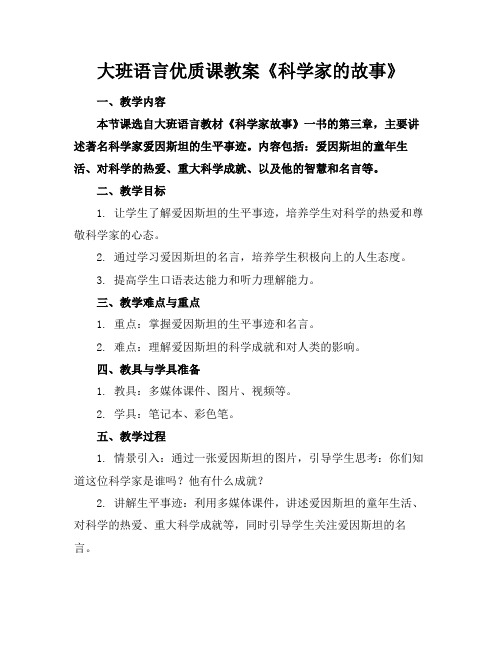 大班语言优质课教案《科学家的故事》

一、教学内容

本节课选自大班语言教材《科学家故事》一书的第三章，主要讲述著名科学家爱因斯坦的生平事迹。内容包括：爱因斯坦的童年生活、对科学的热爱、重大科学成就、以及他的智慧和名言等。

二、教学目标

1. 让学生了解爱因斯坦的生平事迹，培养学生对科学的热爱和尊敬科学家的心态。

2. 通过学习爱因斯坦的名言，培养学生积极向上的人生态度。

3. 提高学生口语表达能力和听力理解能力。

三、教学难点与重点

1. 重点：掌握爱因斯坦的生平事迹和名言。

2. 难点：理解爱因斯坦的科学成就和对人类的影响。

四、教具与学具准备

1. 教具：多媒体课件、图片、视频等。

2. 学具：笔记本、彩色笔。

五、教学过程

1. 情景引入：通过一张爱因斯坦的图片，引导学生思考：你们知道这位科学家是谁吗？他有什么成就？

2. 讲解生平事迹：利用多媒体课件，讲述爱因斯坦的童年生活、对科学的热爱、重大科学成就等，同时引导学生关注爱因斯坦的名言。